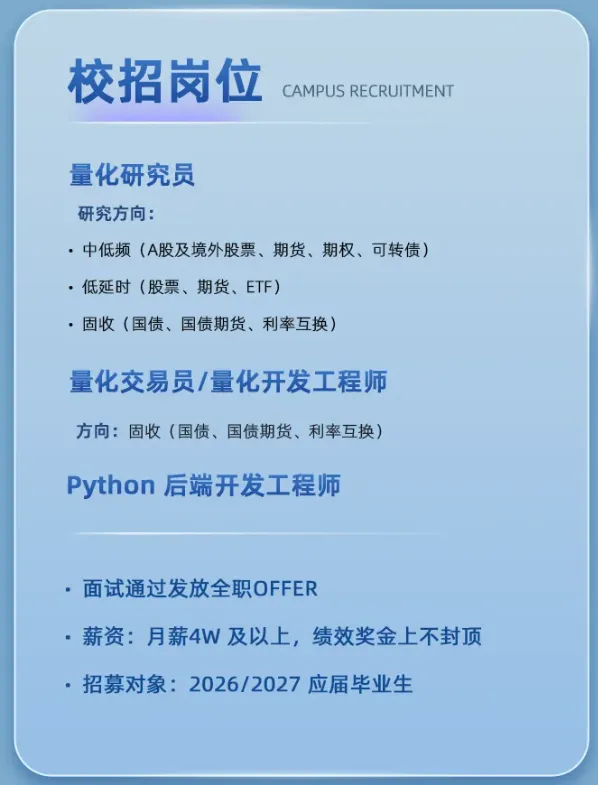 校招岗位 CAMPUS RECRUITMENT

量化研究员

研究方向：

• 中低频（A股及境外股票、期货、期权、可转债）
• 低延时（股票、期货、ETF）
• 固收（国债、国债期货、利率互换）

量化交易员/量化开发工程师

方向：固收（国债、国债期货、利率互换）

Python 后端开发工程师

• 面试通过发放全职OFFER
• 薪资：月薪4W 及以上，绩效奖金上不封顶
• 招募对象：2026/2027 应届毕业生